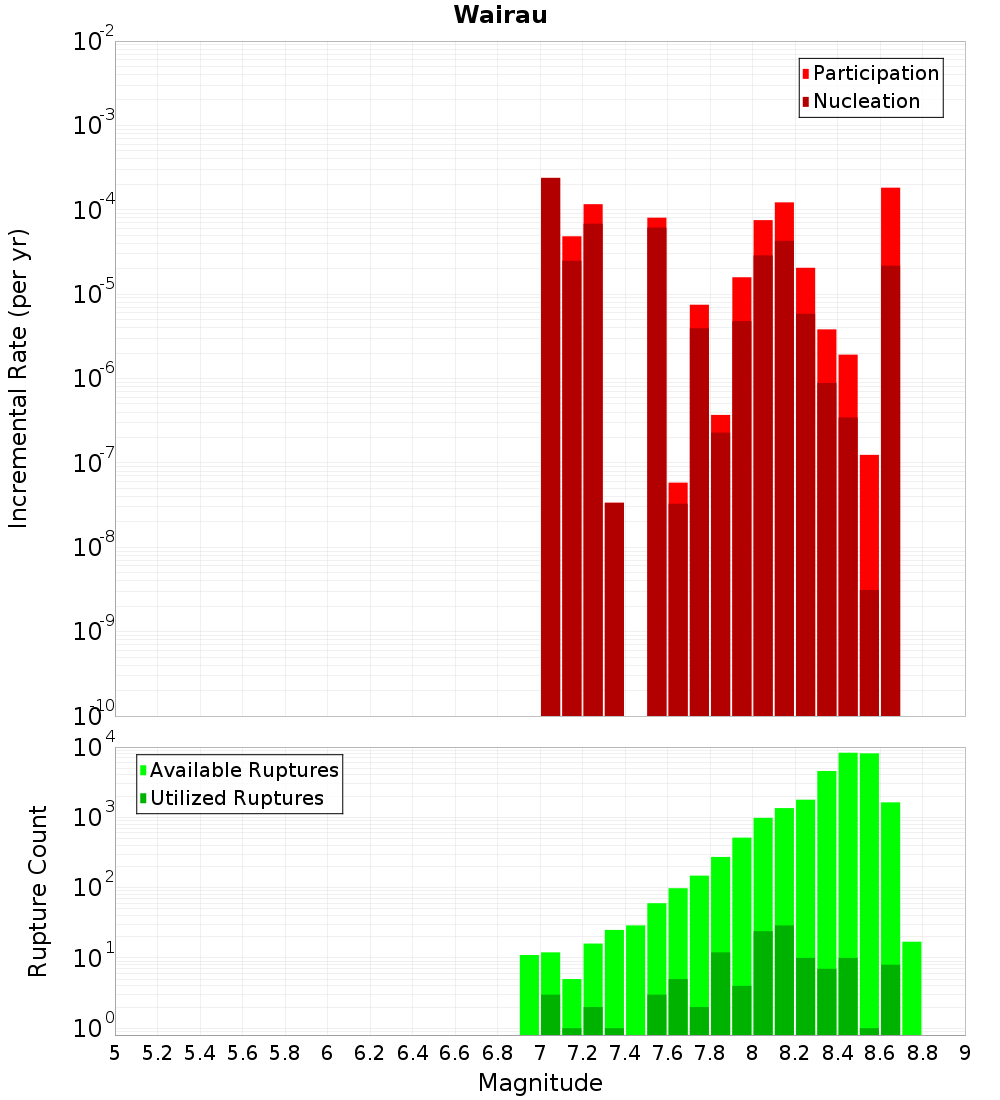 Wairau

Participation
Nucleation

Incremental Rate (per yr)

$10^{-2}$
$10^{-3}$
$10^{-4}$
$10^{-5}$
$10^{-6}$
$10^{-7}$
$10^{-8}$
$10^{-9}$
$10^{-10}$

Available Ruptures
Utilized Ruptures

Rupture Count

$10^{4}$
$10^{3}$
$10^{2}$
$10^{1}$
$10^{0}$

5 5.2 5.4 5.6 5.8 6 6.2 6.4 6.6 6.8 7 7.2 7.4 7.6 7.8 8 8.2 8.4 8.6 8.8 9

Magnitude